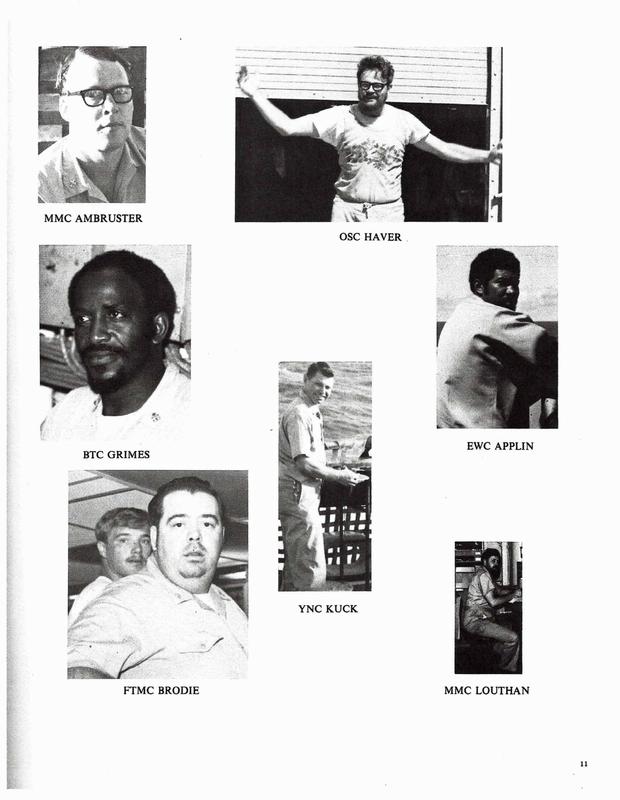 MMC AMBRUSTER

OSC HAVER

BTC GRIMES

EWC APPLIN

YNC KUCK

FTMC BRODIE

MMC LOUTHAN

11